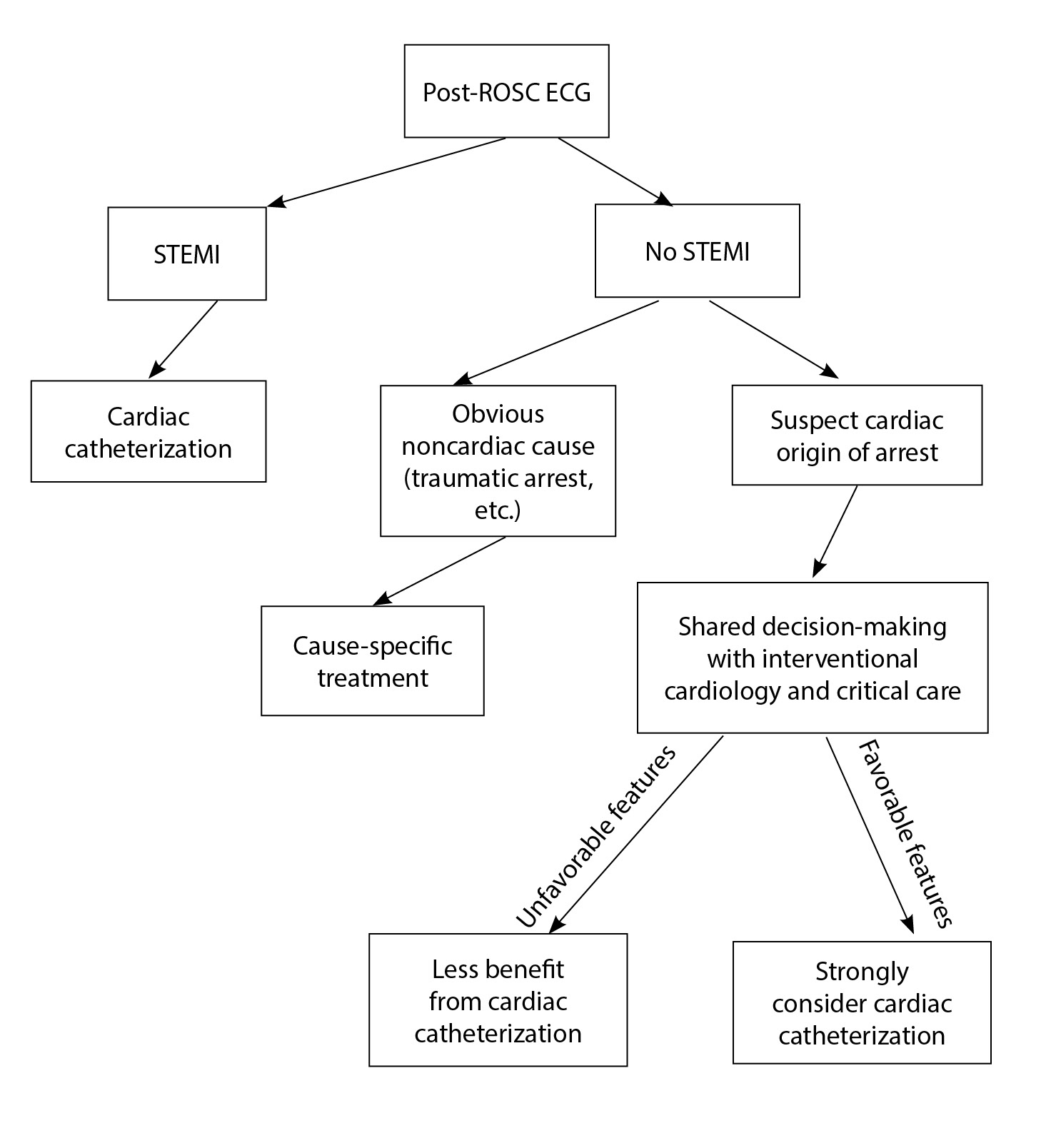 Post-ROSC ECG

STEMI

No STEMI

Cardiac catheterization

Obvious noncardiac cause (traumatic arrest, etc.)

Suspect cardiac origin of arrest

Cause-specific treatment

Shared decision-making with interventional cardiology and critical care

Unfavorable features

Favorable features

Less benefit from cardiac catheterization

Strongly consider cardiac catheterization